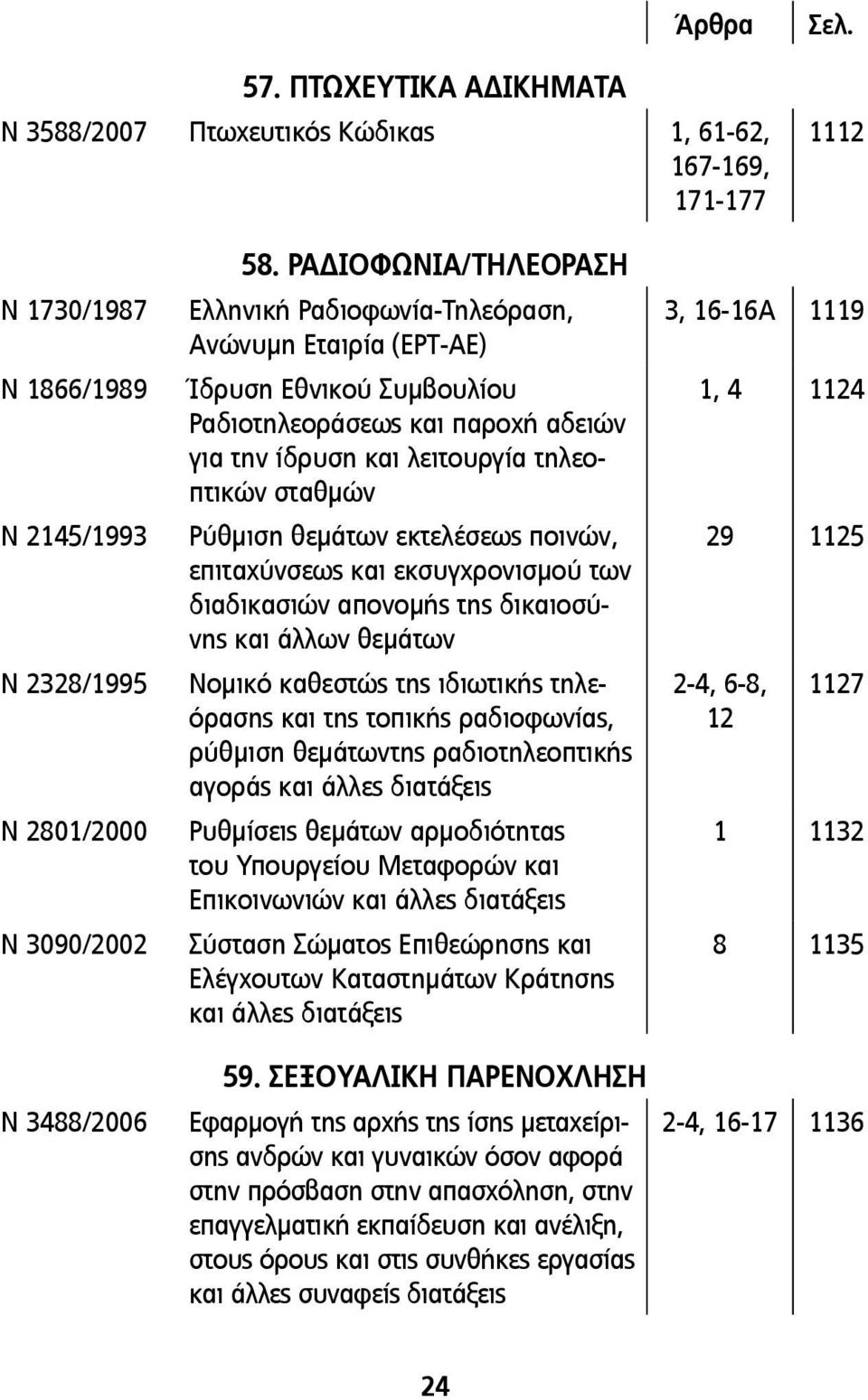 | | | Άρθρα | Σελ. |
|---|---|---|---|
| | 57. ΠΤΩΧΕΥΤΙΚΑ ΑΔΙΚΗΜΑΤΑ | | |
| Ν 3588/2007 | Πτωχευτικός Κώδικας | 1, 61-62, 167-169, 171-177 | 1112 |
| | 58. ΡΑΔΙΟΦΩΝΙΑ/ΤΗΛΕΟΡΑΣΗ | | |
| Ν 1730/1987 | Ελληνική Ραδιοφωνία-Τηλεόραση, Ανώνυμη Εταιρία (ΕΡΤ-ΑΕ) | 3, 16-16Α | 1119 |
| Ν 1866/1989 | Ίδρυση Εθνικού Συμβουλίου Ραδιοτηλεοράσεως και παροχή αδειών για την ίδρυση και λειτουργία τηλεοπτικών σταθμών | 1, 4 | 1124 |
| Ν 2145/1993 | Ρύθμιση θεμάτων εκτελέσεως ποινών, επιταχύνσεως και εκσυγχρονισμού των διαδικασιών απονομής της δικαιοσύνης και άλλων θεμάτων | 29 | 1125 |
| Ν 2328/1995 | Νομικό καθεστώς της ιδιωτικής τηλεόρασης και της τοπικής ραδιοφωνίας, ρύθμιση θεμάτωντης ραδιοτηλεοπτικής αγοράς και άλλες διατάξεις | 2-4, 6-8, 12 | 1127 |
| Ν 2801/2000 | Ρυθμίσεις θεμάτων αρμοδιότητας του Υπουργείου Μεταφορών και Επικοινωνιών και άλλες διατάξεις | 1 | 1132 |
| Ν 3090/2002 | Σύσταση Σώματος Επιθεώρησης και Ελέγχουτων Καταστημάτων Κράτησης και άλλες διατάξεις | 8 | 1135 |
| | 59. ΣΕΞΟΥΑΛΙΚΗ ΠΑΡΕΝΟΧΛΗΣΗ | | |
| Ν 3488/2006 | Εφαρμογή της αρχής της ίσης μεταχείρισης ανδρών και γυναικών όσον αφορά στην πρόσβαση στην απασχόληση, στην επαγγελματική εκπαίδευση και ανέλιξη, στους όρους και στις συνθήκες εργασίας και άλλες συναφείς διατάξεις | 2-4, 16-17 | 1136 |

24